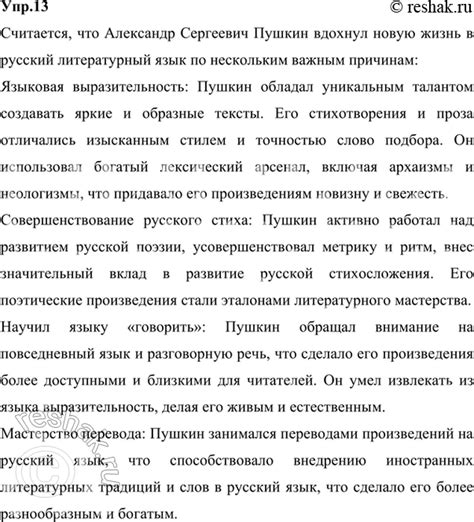 Упр.13 © reshak.ru

Считается, что Александр Сергеевич Пушкин вдохнул новую жизнь в русский литературный язык по нескольким важным причинам:

Языковая выразительность: Пушкин обладал уникальным талантом создавать яркие и образные тексты. Его стихотворения и проза отличались изысканным стилем и точностью слово подбора. Он использовал богатый лексический арсенал, включая архаизмы и неологизмы, что придавало его произведениям новизну и свежесть.

Совершенствование русского стиха: Пушкин активно работал над развитием русской поэзии, усовершенствовал метрику и ритм, внес значительный вклад в развитие русской стихосложения. Его поэтические произведения стали эталонами литературного мастерства.

Научил языку «говорить»: Пушкин обращал внимание на повседневный язык и разговорную речь, что сделало его произведения более доступными и близкими для читателей. Он умел извлекать из языка выразительность, делая его живым и естественным.

Мастерство перевода: Пушкин занимался переводами произведений на русский язык, что способствовало внедрению иностранных литературных традиций и слов в русский язык, что сделало его более разнообразным и богатым.

© reshak.ru